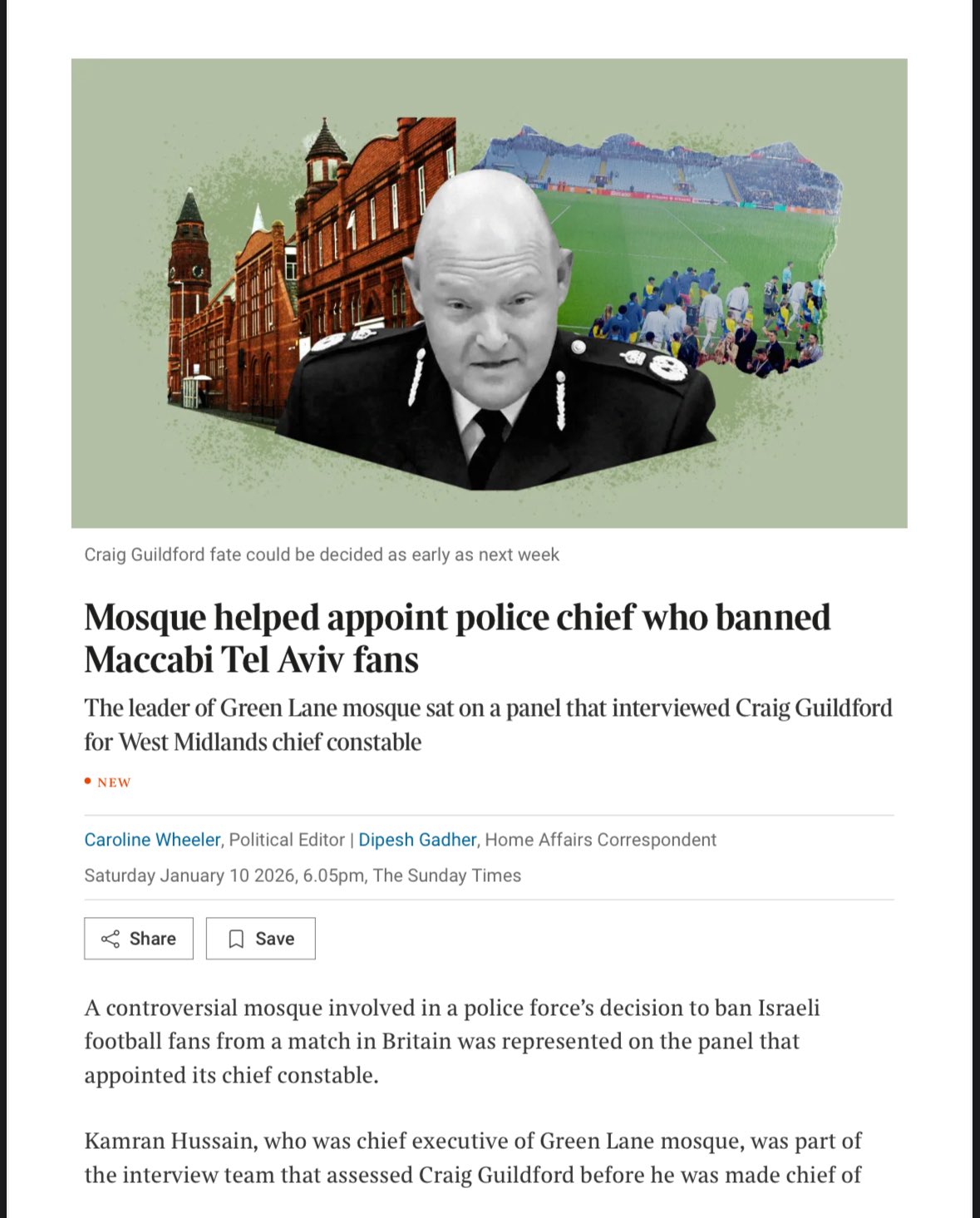 Craig Guildford fate could be decided as early as next week

Mosque helped appoint police chief who banned Maccabi Tel Aviv fans

The leader of Green Lane mosque sat on a panel that interviewed Craig Guildford for West Midlands chief constable

• NEW

Caroline Wheeler, Political Editor | Dipesh Gadher, Home Affairs Correspondent

Saturday January 10 2026, 6.05pm, The Sunday Times

Share

Save

A controversial mosque involved in a police force's decision to ban Israeli football fans from a match in Britain was represented on the panel that appointed its chief constable.

Kamran Hussain, who was chief executive of Green Lane mosque, was part of the interview team that assessed Craig Guildford before he was made chief of